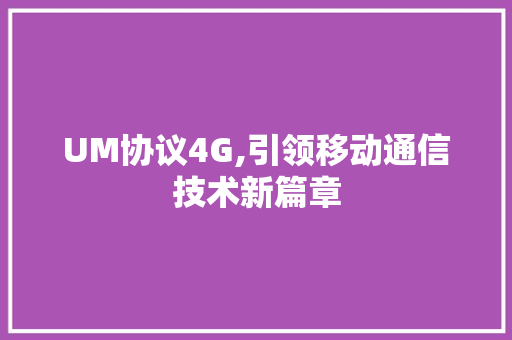 UM协议4G,引领移动通信技术新篇章